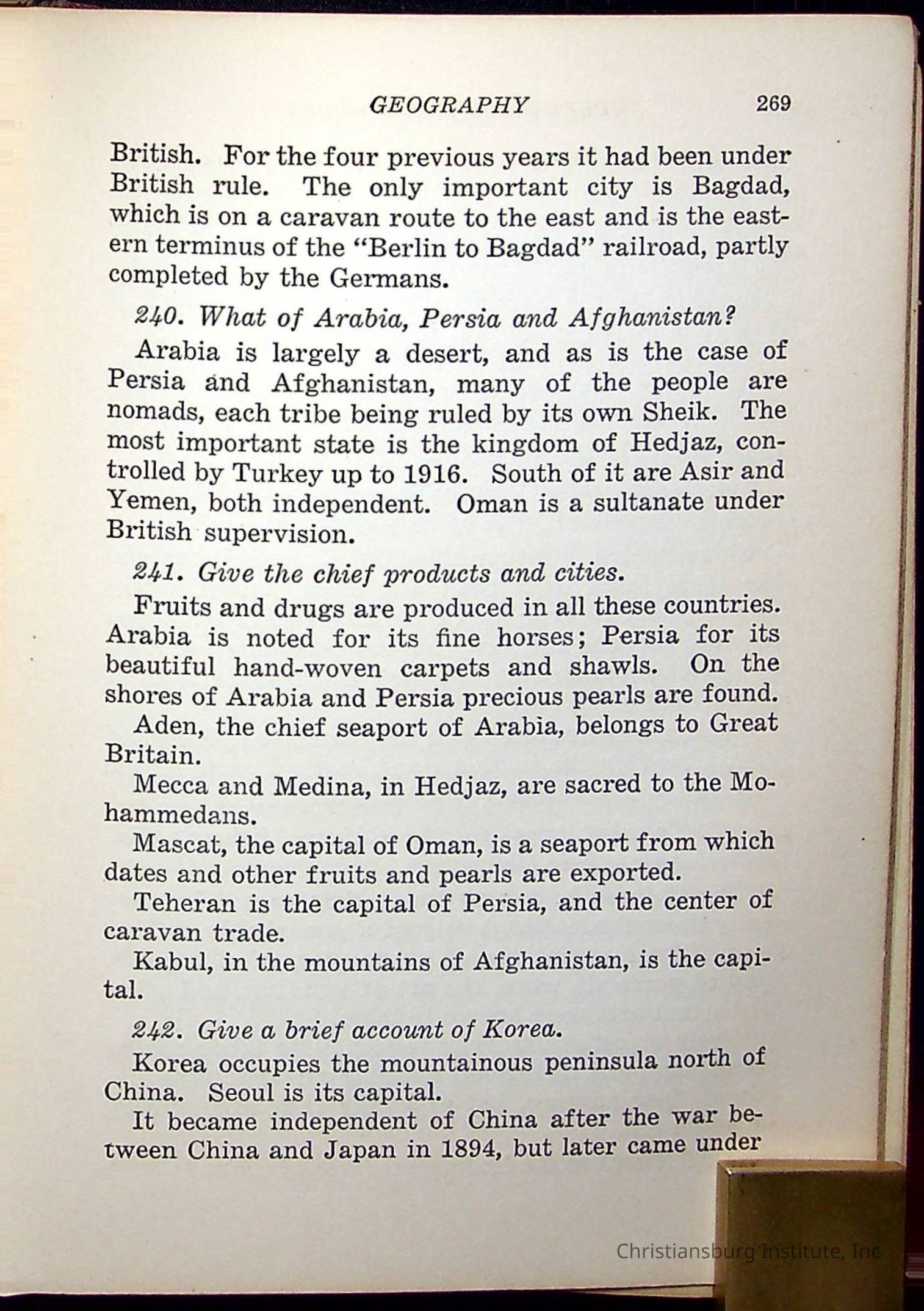 GEOGRAPHY 269

British. For the four previous years it had been under British rule. The only important city is Bagdad, which is on a caravan route to the east and is the eastern terminus of the "Berlin to Bagdad" railroad, partly completed by the Germans.

240. What of Arabia, Persia and Afghanistan?

Arabia is largely a desert, and as is the case of Persia and Afghanistan, many of the people are nomads, each tribe being ruled by its own Sheik. The most important state is the kingdom of Hedjaz, controlled by Turkey up to 1916. South of it are Asir and Yemen, both independent. Oman is a sultanate under British supervision.

241. Give the chief products and cities.

Fruits and drugs are produced in all these countries. Arabia is noted for its fine horses; Persia for its beautiful hand-woven carpets and shawls. On the shores of Arabia and Persia precious pearls are found.

Aden, the chief seaport of Arabia, belongs to Great Britain.

Mecca and Medina, in Hedjaz, are sacred to the Mohammedans.

Mascat, the capital of Oman, is a seaport from which dates and other fruits and pearls are exported.

Teheran is the capital of Persia, and the center of caravan trade.

Kabul, in the mountains of Afghanistan, is the capital.

242. Give a brief account of Korea.

Korea occupies the mountainous peninsula north of China. Seoul is its capital.

It became independent of China after the war between China and Japan in 1894, but later came under

Christiansburg Institute, Inc